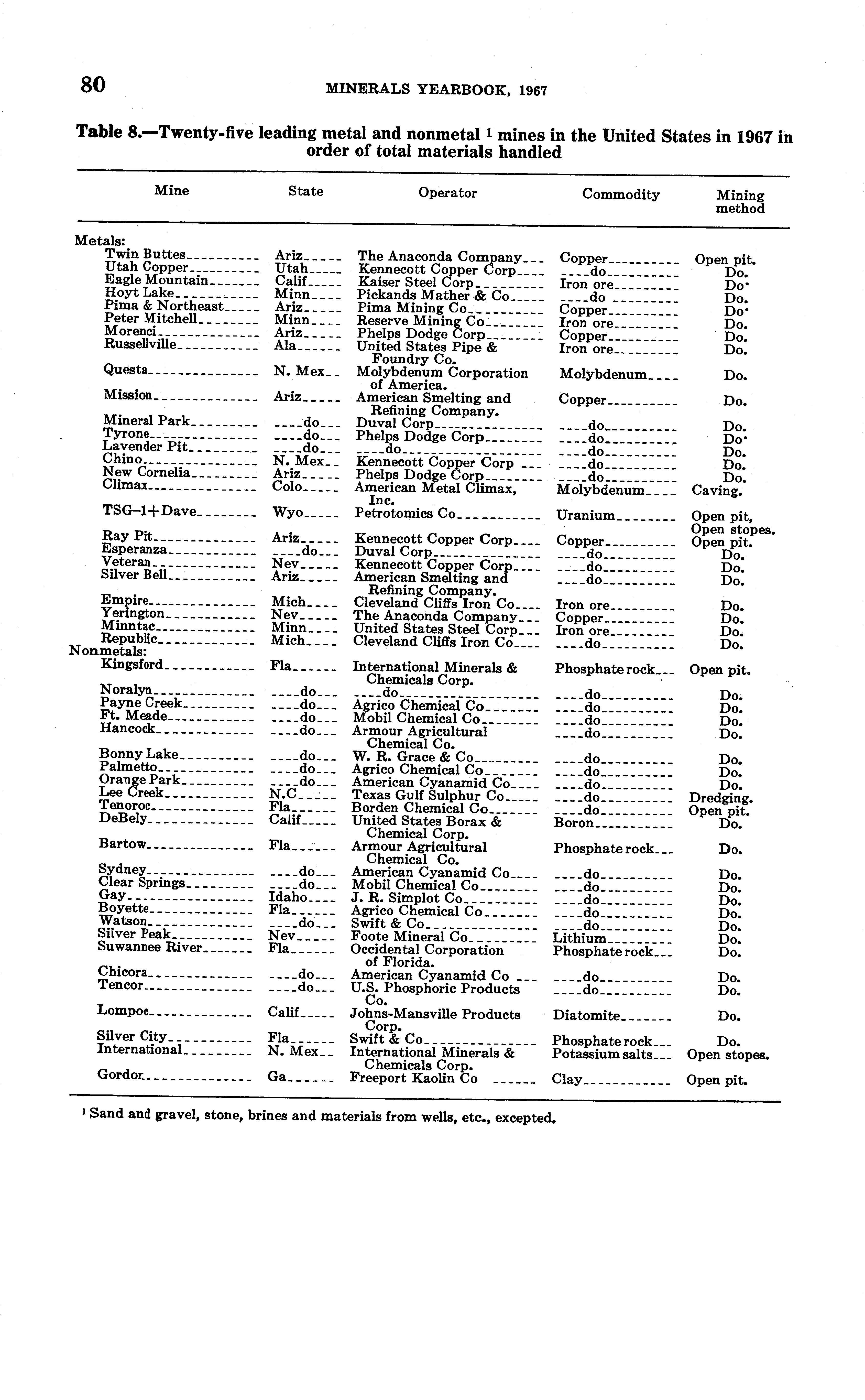 80 MINERALS YEARBOOK, 1967

Table 8.—Twenty-five leading metal and nonmetal $^1$ mines in the United States in 1967 in order of total materials handled

| Mine | State | Operator | Commodity | Mining method |
|---|---|---|---|---|
| Metals: | | | | |
| Twin Buttes | Ariz | The Anaconda Company | Copper | Open pit. |
| Utah Copper | Utah | Kennecott Copper Corp | do | Do. |
| Eagle Mountain | Calif | Kaiser Steel Corp | Iron ore | Do. |
| Hoyt Lake | Minn | Pickands Mather & Co | do | Do. |
| Pima & Northeast | Ariz | Pima Mining Co | Copper | Do. |
| Peter Mitchell | Minn | Reserve Mining Co | Iron ore | Do. |
| Morenci | Ariz | Phelps Dodge Corp | Copper | Do. |
| Russellville | Ala | United States Pipe & Foundry Co. | Iron ore | Do. |
| Questa | N. Mex | Molybdenum Corporation of America. | Molybdenum | Do. |
| Mission | Ariz | American Smelting and Refining Company. | Copper | Do. |
| Mineral Park | do | Duval Corp | do | Do. |
| Tyrone | do | Phelps Dodge Corp | do | Do. |
| Lavender Pit | do | do | do | Do. |
| Chino | N. Mex | Kennecott Copper Corp | do | Do. |
| New Cornelia | Ariz | Phelps Dodge Corp | do | Do. |
| Climax | Colo | American Metal Climax, Inc. | Molybdenum | Caving. |
| TSG–1+Dave | Wyo | Petrotomics Co | Uranium | Open pit, Open stopes. |
| Ray Pit | Ariz | Kennecott Copper Corp | Copper | Open pit. |
| Esperanza | do | Duval Corp | do | Do. |
| Veteran | Nev | Kennecott Copper Corp | do | Do. |
| Silver Bell | Ariz | American Smelting and Refining Company. | do | Do. |
| Empire | Mich | Cleveland Cliffs Iron Co | Iron ore | Do. |
| Yerington | Nev | The Anaconda Company | Copper | Do. |
| Minntac | Minn | United States Steel Corp | Iron ore | Do. |
| Republic | Mich | Cleveland Cliffs Iron Co | do | Do. |
| Nonmetals: | | | | |
| Kingsford | Fla | International Minerals & Chemicals Corp. | Phosphate rock | Open pit. |
| Noralyn | do | do | do | Do. |
| Payne Creek | do | Agrico Chemical Co | do | Do. |
| Ft. Meade | do | Mobil Chemical Co | do | Do. |
| Hancock | do | Armour Agricultural Chemical Co. | do | Do. |
| Bonny Lake | do | W. R. Grace & Co | do | Do. |
| Palmetto | do | Agrico Chemical Co | do | Do. |
| Orange Park | do | American Cyanamid Co | do | Do. |
| Lee Creek | N.C | Texas Gulf Sulphur Co | do | Dredging. |
| Tenoroc | Fla | Borden Chemical Co | do | Open pit. |
| DeBely | Calif | United States Borax & Chemical Corp. | Boron | Do. |
| Bartow | Fla | Armour Agricultural Chemical Co. | Phosphate rock | Do. |
| Sydney | do | American Cyanamid Co | do | Do. |
| Clear Springs | do | Mobil Chemical Co | do | Do. |
| Gay | Idaho | J. R. Simplot Co | do | Do. |
| Boyette | Fla | Agrico Chemical Co | do | Do. |
| Watson | do | Swift & Co | do | Do. |
| Silver Peak | Nev | Foote Mineral Co | Lithium | Do. |
| Suwannee River | Fla | Occidental Corporation of Florida. | Phosphate rock | Do. |
| Chicora | do | American Cyanamid Co | do | Do. |
| Tencor | do | U.S. Phosphoric Products Co. | do | Do. |
| Lompoc | Calif | Johns-Mansville Products Corp. | Diatomite | Do. |
| Silver City | Fla | Swift & Co | Phosphate rock | Do. |
| International | N. Mex | International Minerals & Chemicals Corp. | Potassium salts | Open stopes. |
| Gordor | Ga | Freeport Kaolin Co | Clay | Open pit. |

$^1$ Sand and gravel, stone, brines and materials from wells, etc., excepted.